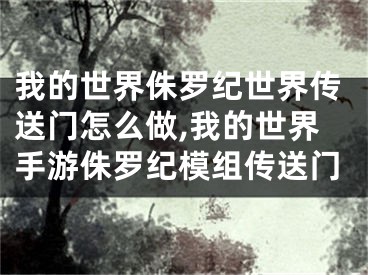 我的世界侏罗纪世界传送门怎么做,我的世界手游侏罗纪模组传送门